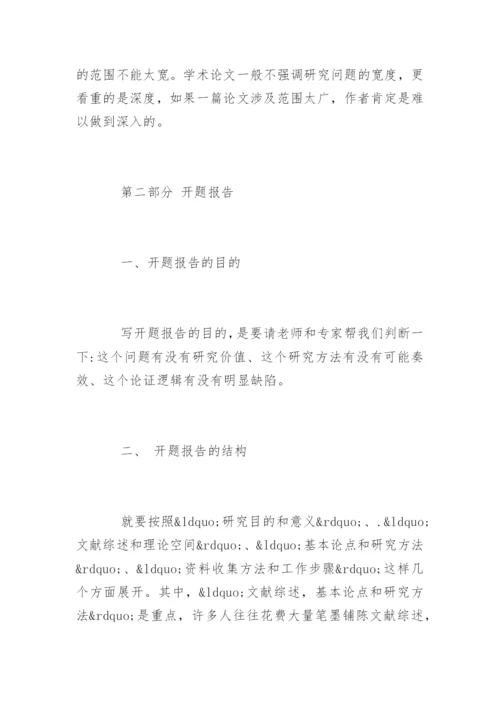 的范围不能太宽。学术论文一般不强调研究问题的宽度，更看重的是深度，如果一篇论文涉及范围太广，作者肯定是难以做到深入的。

第二部分 开题报告

一、开题报告的目的

写开题报告的目的，是要请老师和专家帮我们判断一下：这个问题有没有研究价值、这个研究方法有没有可能奏效、这个论证逻辑有没有明显缺陷。

二、 开题报告的结构

就要按照&ldquo;研究目的和意义&rdquo;、.&ldquo;文献综述和理论空间&rdquo;、&ldquo;基本论点和研究方法&rdquo;、&ldquo;资料收集方法和工作步骤&rdquo;这样几个方面展开。其中，&ldquo;文献综述，基本论点和研究方法&rdquo;是重点，许多人往往花费大量笔墨铺陈文献综述，